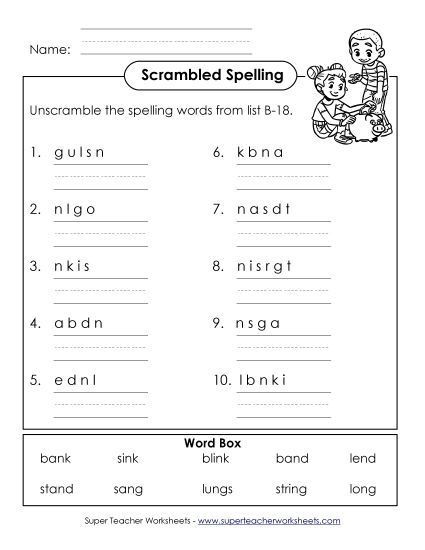 Name:

Scrambled Spelling

Unscramble the spelling words from list B-18.

1. g u l s n

2. n l g o

3. n k i s

4. a b d n

5. e d n l

6. k b n a

7. n a s d t

8. n i s r g t

9. n s g a

10. l b n k i

Word Box

| bank | sink | blink | band | lend |
|---|---|---|---|---|
| stand | sang | lungs | string | long |

Super Teacher Worksheets - www.superteacherworksheets.com